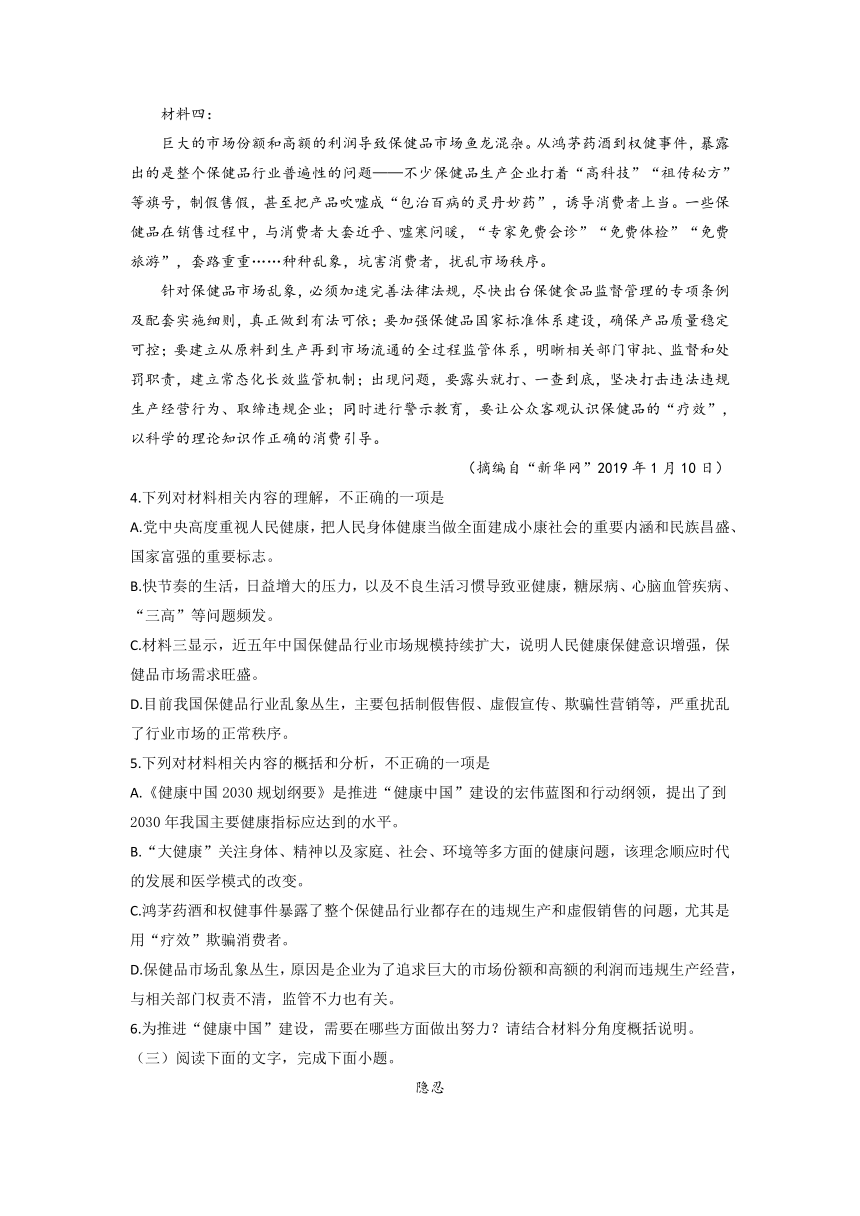 材料四：

巨大的市场份额和高额的利润导致保健品市场鱼龙混杂。从鸿茅药酒到权健事件，暴露出的是整个保健品行业普遍性的问题——不少保健品生产企业打着“高科技”“祖传秘方”等旗号，制假售假，甚至把产品吹嘘成“包治百病的灵丹妙药”，诱导消费者上当。一些保健品在销售过程中，与消费者大套近乎、嘘寒问暖，“专家免费会诊”“免费体检”“免费旅游”，套路重重……种种乱象，坑害消费者，扰乱市场秩序。

针对保健品市场乱象，必须加速完善法律法规，尽快出台保健食品监督管理的专项条例及配套实施细则，真正做到有法可依；要加强保健品国家标准体系建设，确保产品质量稳定可控；要建立从原料到生产再到市场流通的全过程监管体系，明晰相关部门审批、监督和处罚职责，建立常态化长效监管机制；出现问题，要露头就打、一查到底，坚决打击违法违规生产经营行为、取缔违规企业；同时进行警示教育，要让公众客观认识保健品的“疗效”，以科学的理论知识作正确的消费引导。

（摘编自“新华网”2019 年 1 月 10 日）

4.下列对材料相关内容的理解，不正确的一项是

A.党中央高度重视人民健康，把人民身体健康当做全面建成小康社会的重要内涵和民族昌盛、国家富强的重要标志。

B.快节奏的生活，日益增大的压力，以及不良生活习惯导致亚健康，糖尿病、心脑血管疾病、“三高”等问题频发。

C.材料三显示，近五年中国保健品行业市场规模持续扩大，说明人民健康保健意识增强，保健品市场需求旺盛。

D.目前我国保健品行业乱象丛生，主要包括制假售假、虚假宣传、欺骗性营销等，严重扰乱了行业市场的正常秩序。

5.下列对材料相关内容的概括和分析，不正确的一项是

A.《健康中国 2030 规划纲要》是推进“健康中国”建设的宏伟蓝图和行动纲领，提出了到 2030 年我国主要健康指标应达到的水平。

B.“大健康”关注身体、精神以及家庭、社会、环境等多方面的健康问题，该理念顺应时代的发展和医学模式的改变。

C.鸿茅药酒和权健事件暴露了整个保健品行业都存在的违规生产和虚假销售的问题，尤其是用“疗效”欺骗消费者。

D.保健品市场乱象丛生，原因是企业为了追求巨大的市场份额和高额的利润而违规生产经营，与相关部门权责不清，监管不力也有关。

6.为推进“健康中国”建设，需要在哪些方面做出努力？请结合材料分角度概括说明。

（三）阅读下面的文字，完成下面小题。

隐忍